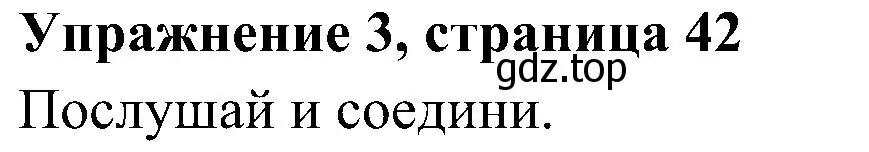 Упражнение 3, страница 42
gdz.top
Послушай и соедини.